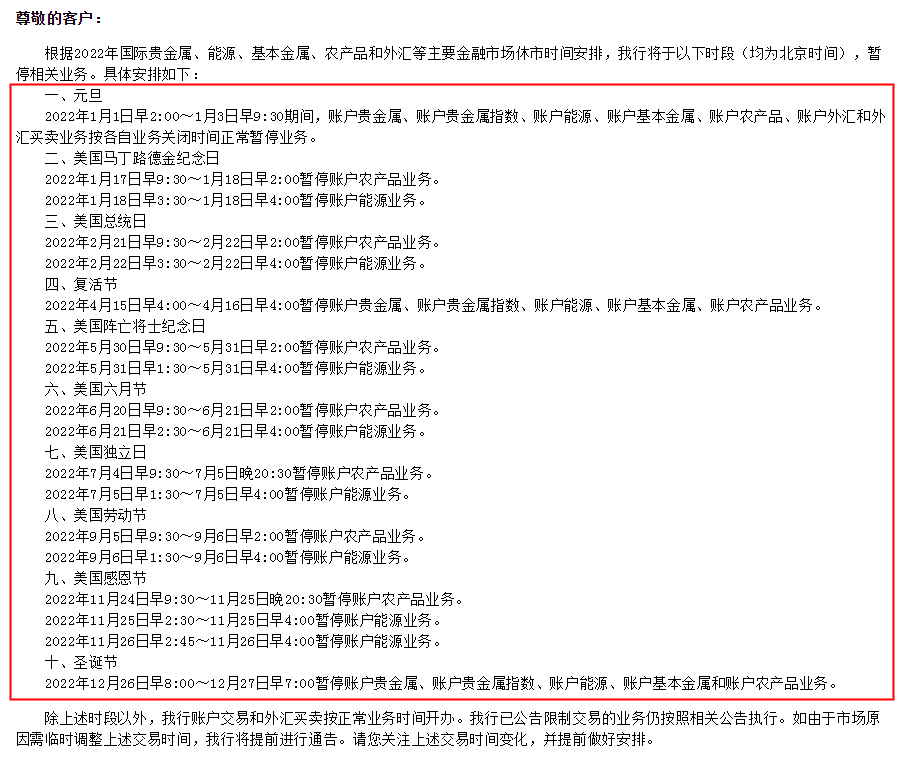 尊敬的客户：

根据2022年国际贵金属、能源、基本金属、农产品和外汇等主要金融市场休市时间安排，我行将于以下时段（均为北京时间），暂停相关业务。具体安排如下：

一、元旦

2022年1月1日早2:00～1月3日早9:30期间，账户贵金属、账户贵金属指数、账户能源、账户基本金属、账户农产品、账户外汇和外汇买卖业务按各自业务关闭时间正常暂停业务。

二、美国马丁路德金纪念日

2022年1月17日早9:30～1月18日早2:00暂停账户农产品业务。

2022年1月18日早3:30～1月18日早4:00暂停账户能源业务。

三、美国总统日

2022年2月21日早9:30～2月22日早2:00暂停账户农产品业务。

2022年2月22日早3:30～2月22日早4:00暂停账户能源业务。

四、复活节

2022年4月15日早4:00～4月16日早4:00暂停账户贵金属、账户贵金属指数、账户能源、账户基本金属、账户农产品业务。

五、美国阵亡将士纪念日

2022年5月30日早9:30～5月31日早2:00暂停账户农产品业务。

2022年5月31日早1:30～5月31日早4:00暂停账户能源业务。

六、美国六月节

2022年6月20日早9:30～6月21日早2:00暂停账户农产品业务。

2022年6月21日早2:30～6月21日早4:00暂停账户能源业务。

七、美国独立日

2022年7月4日早9:30～7月5日晚20:30暂停账户农产品业务。

2022年7月5日早1:30～7月5日早4:00暂停账户能源业务。

八、美国劳动节

2022年9月5日早9:30～9月6日早2:00暂停账户农产品业务。

2022年9月6日早1:30～9月6日早4:00暂停账户能源业务。

九、美国感恩节

2022年11月24日早9:30～11月25日晚20:30暂停账户农产品业务。

2022年11月25日早2:30～11月25日早4:00暂停账户能源业务。

2022年11月26日早2:45～11月26日早4:00暂停账户能源业务。

十、圣诞节

2022年12月26日早8:00～12月27日早7:00暂停账户贵金属、账户贵金属指数、账户能源、账户基本金属和账户农产品业务。

除上述时段以外，我行账户交易和外汇买卖按正常业务时间开办。我行已公告限制交易的业务仍按照相关公告执行。如由于市场原因需临时调整上述交易时间，我行将提前进行通告。请您关注上述交易时间变化，并提前做好安排。